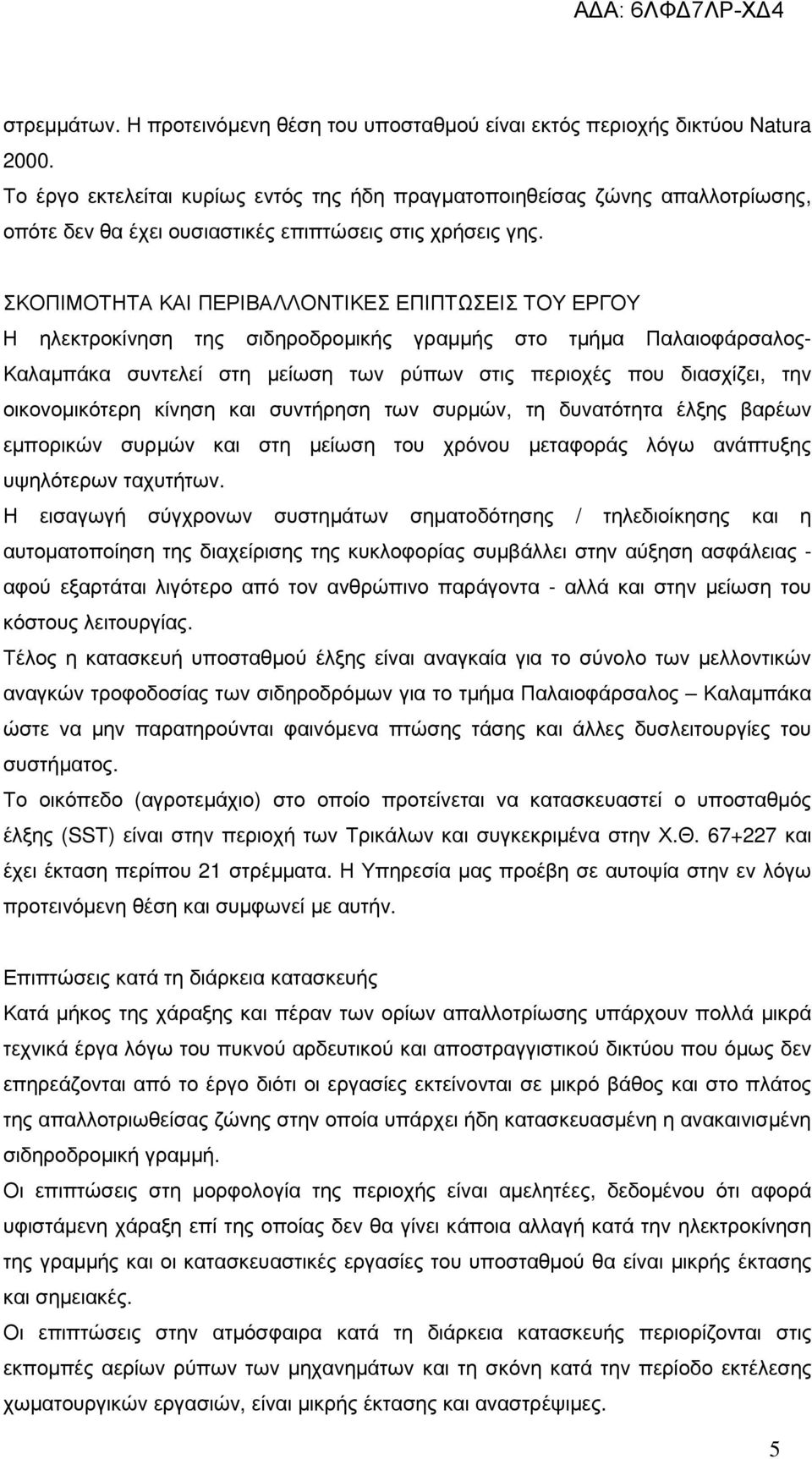 ΑΔΑ: 6ΛΦΔ7ΛΡ-ΧΔ4

στρεμμάτων. Η προτεινόμενη θέση του υποσταθμού είναι εκτός περιοχής δικτύου Natura 2000.

Το έργο εκτελείται κυρίως εντός της ήδη πραγματοποιηθείσας ζώνης απαλλοτρίωσης, οπότε δεν θα έχει ουσιαστικές επιπτώσεις στις χρήσεις γης.

ΣΚΟΠΙΜΟΤΗΤΑ ΚΑΙ ΠΕΡΙΒΑΛΛΟΝΤΙΚΕΣ ΕΠΙΠΤΩΣΕΙΣ ΤΟΥ ΕΡΓΟΥ
Η ηλεκτροκίνηση της σιδηροδρομικής γραμμής στο τμήμα Παλαιοφάρσαλος-Καλαμπάκα συντελεί στη μείωση των ρύπων στις περιοχές που διασχίζει, την οικονομικότερη κίνηση και συντήρηση των συρμών, τη δυνατότητα έλξης βαρέων εμπορικών συρμών και στη μείωση του χρόνου μεταφοράς λόγω ανάπτυξης υψηλότερων ταχυτήτων.

Η εισαγωγή σύγχρονων συστημάτων σηματοδότησης / τηλεδιοίκησης και η αυτοματοποίηση της διαχείρισης της κυκλοφορίας συμβάλλει στην αύξηση ασφάλειας - αφού εξαρτάται λιγότερο από τον ανθρώπινο παράγοντα - αλλά και στην μείωση του κόστους λειτουργίας.

Τέλος η κατασκευή υποσταθμού έλξης είναι αναγκαία για το σύνολο των μελλοντικών αναγκών τροφοδοσίας των σιδηροδρόμων για το τμήμα Παλαιοφάρσαλος – Καλαμπάκα ώστε να μην παρατηρούνται φαινόμενα πτώσης τάσης και άλλες δυσλειτουργίες του συστήματος.

Το οικόπεδο (αγροτεμάχιο) στο οποίο προτείνεται να κατασκευαστεί ο υποσταθμός έλξης (SST) είναι στην περιοχή των Τρικάλων και συγκεκριμένα στην Χ.Θ. 67+227 και έχει έκταση περίπου 21 στρέμματα. Η Υπηρεσία μας προέβη σε αυτοψία στην εν λόγω προτεινόμενη θέση και συμφωνεί με αυτήν.

Επιπτώσεις κατά τη διάρκεια κατασκευής
Κατά μήκος της χάραξης και πέραν των ορίων απαλλοτρίωσης υπάρχουν πολλά μικρά τεχνικά έργα λόγω του πυκνού αρδευτικού και αποστραγγιστικού δικτύου που όμως δεν επηρεάζονται από το έργο διότι οι εργασίες εκτείνονται σε μικρό βάθος και στο πλάτος της απαλλοτριωθείσας ζώνης στην οποία υπάρχει ήδη κατασκευασμένη η ανακαινισμένη σιδηροδρομική γραμμή.

Οι επιπτώσεις στη μορφολογία της περιοχής είναι αμελητέες, δεδομένου ότι αφορά υφιστάμενη χάραξη επί της οποίας δεν θα γίνει κάποια αλλαγή κατά την ηλεκτροκίνηση της γραμμής και οι κατασκευαστικές εργασίες του υποσταθμού θα είναι μικρής έκτασης και σημειακές.

Οι επιπτώσεις στην ατμόσφαιρα κατά τη διάρκεια κατασκευής περιορίζονται στις εκπομπές αερίων ρύπων των μηχανημάτων και τη σκόνη κατά την περίοδο εκτέλεσης χωματουργικών εργασιών, είναι μικρής έκτασης και αναστρέψιμες.

5